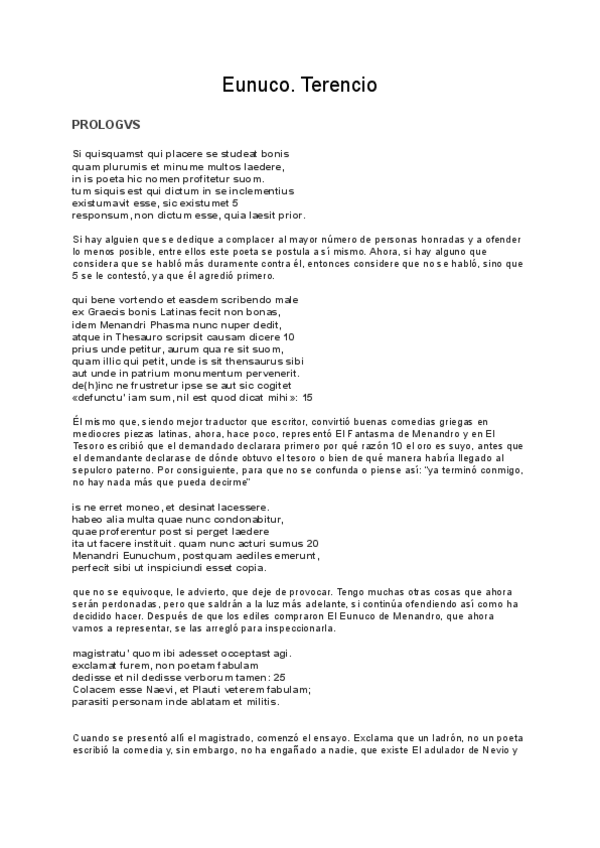 Eunuco. Terencio

PROLOGVS

Si quisquamst qui placere se studeat bonis
quam plurumis et minume multos laedere,
in is poeta hic nomen profitetur suom.
tum siquis est qui dictum in se inclementius
existumavit esse, sic existumet 5
responsum, non dictum esse, quia laesit prior.

Si hay alguien que se dedique a complacer al mayor número de personas honradas y a ofender lo menos posible, entre ellos este poeta se postula a sí mismo. Ahora, si hay alguno que considera que se habló más duramente contra él, entonces considere que no se habló, sino que 5 se le contestó, ya que él agredió primero.

qui bene vortendo et easdem scribendo male
ex Graecis bonis Latinas fecit non bonas,
idem Menandri Phasma nunc nuper dedit,
atque in Thesauro scripsit causam dicere 10
prius unde petitur, aurum qua re sit suom,
quam illic qui petit, unde is sit thensaurus sibi
aut unde in patrium monumentum pervenerit.
de(h)inc ne frustretur ipse se aut sic cogitet
«defunctu' iam sum, nil est quod dicat mihi»: 15

Él mismo que, siendo mejor traductor que escritor, convirtió buenas comedias griegas en mediocres piezas latinas, ahora, hace poco, representó El Fantasma de Menandro y en El Tesoro escribió que el demandado declarara primero por qué razón 10 el oro es suyo, antes que el demandante declarase de dónde obtuvo el tesoro o bien de qué manera habría llegado al sepulcro paterno. Por consiguiente, para que no se confunda o piense así: "ya terminó conmigo, no hay nada más que pueda decirme"

is ne erret moneo, et desinat lacessere.
habeo alia multa quae nunc condonabitur,
quae proferentur post si perget laedere
ita ut facere instituit. quam nunc acturi sumus 20
Menandri Eunuchum, postquam aediles emerunt,
perfecit sibi ut inspiciundi esset copia.

que no se equivoque, le advierto, que deje de provocar. Tengo muchas otras cosas que ahora serán perdonadas, pero que saldrán a la luz más adelante, si continúa ofendiendo así como ha decidido hacer. Después de que los ediles compraron El Eunuco de Menandro, que ahora vamos a representar, se las arregló para inspeccionarla.

magistratu' quom ibi adesset occeptast agi.
exclamat furem, non poetam fabulam
dedisse et nil dedisse verborum tamen: 25
Colacem esse Naevi, et Plauti veterem fabulam;
parasiti personam inde ablatam et militis.

Cuando se presentó allí el magistrado, comenzó el ensayo. Exclama que un ladrón, no un poeta escribió la comedia y, sin embargo, no ha engañado a nadie, que existe El adulador de Nevio y